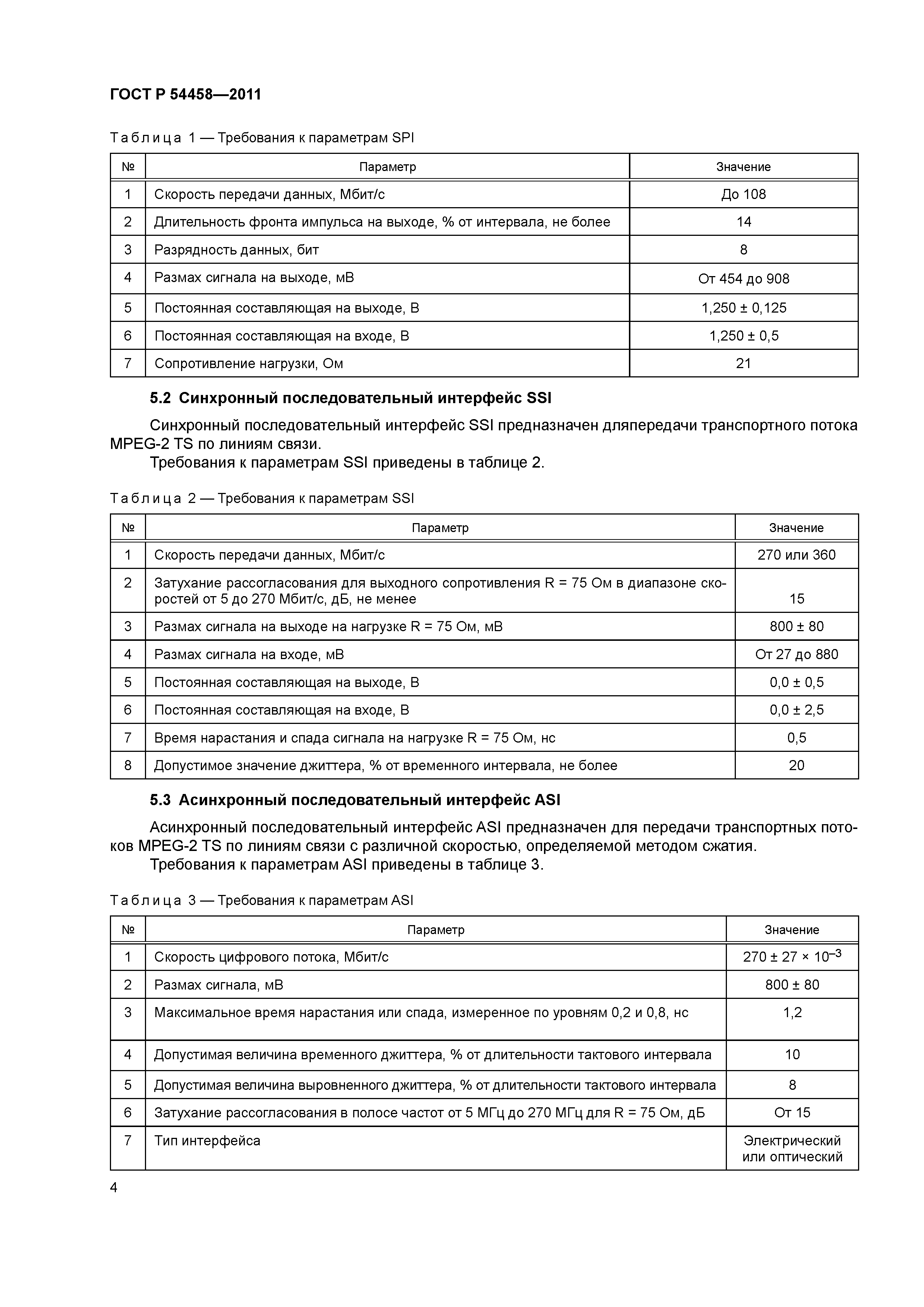 ГОСТ Р 54458—2011

Таблица 1 — Требования к параметрам SPI

| № | Параметр | Значение |
|---|---|---|
| 1 | Скорость передачи данных, Мбит/с | До 108 |
| 2 | Длительность фронта импульса на выходе, % от интервала, не более | 14 |
| 3 | Разрядность данных, бит | 8 |
| 4 | Размах сигнала на выходе, мВ | От 454 до 908 |
| 5 | Постоянная составляющая на выходе, В | 1,250 ± 0,125 |
| 6 | Постоянная составляющая на входе, В | 1,250 ± 0,5 |
| 7 | Сопротивление нагрузки, Ом | 21 |

5.2 Синхронный последовательный интерфейс SSI

Синхронный последовательный интерфейс SSI предназначен дляпередачи транспортного потока MPEG-2 TS по линиям связи.
Требования к параметрам SSI приведены в таблице 2.

Таблица 2 — Требования к параметрам SSI

| № | Параметр | Значение |
|---|---|---|
| 1 | Скорость передачи данных, Мбит/с | 270 или 360 |
| 2 | Затухание рассогласования для выходного сопротивления R = 75 Ом в диапазоне скоростей от 5 до 270 Мбит/с, дБ, не менее | 15 |
| 3 | Размах сигнала на выходе на нагрузке R = 75 Ом, мВ | 800 ± 80 |
| 4 | Размах сигнала на входе, мВ | От 27 до 880 |
| 5 | Постоянная составляющая на выходе, В | 0,0 ± 0,5 |
| 6 | Постоянная составляющая на входе, В | 0,0 ± 2,5 |
| 7 | Время нарастания и спада сигнала на нагрузке R = 75 Ом, нс | 0,5 |
| 8 | Допустимое значение джиттера, % от временного интервала, не более | 20 |

5.3 Асинхронный последовательный интерфейс ASI

Асинхронный последовательный интерфейс ASI предназначен для передачи транспортных потоков MPEG-2 TS по линиям связи с различной скоростью, определяемой методом сжатия.
Требования к параметрам ASI приведены в таблице 3.

Таблица 3 — Требования к параметрам ASI

| № | Параметр | Значение |
|---|---|---|
| 1 | Скорость цифрового потока, Мбит/с | $270 \pm 27 \times 10^{-3}$ |
| 2 | Размах сигнала, мВ | 800 ± 80 |
| 3 | Максимальное время нарастания или спада, измеренное по уровням 0,2 и 0,8, нс | 1,2 |
| 4 | Допустимая величина временного джиттера, % от длительности тактового интервала | 10 |
| 5 | Допустимая величина выровненного джиттера, % от длительности тактового интервала | 8 |
| 6 | Затухание рассогласования в полосе частот от 5 МГц до 270 МГц для R = 75 Ом, дБ | От 15 |
| 7 | Тип интерфейса | Электрический или оптический |

4